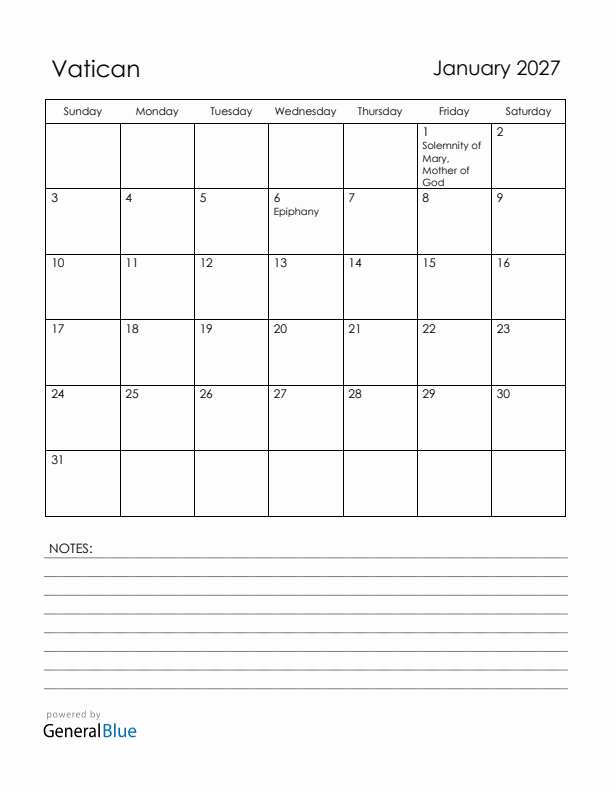 Vatican

January 2027

| Sunday | Monday | Tuesday | Wednesday | Thursday | Friday | Saturday |
|---|---|---|---|---|---|---|
| | | | | | 1 Solemnity of Mary, Mother of God | 2 |
| 3 | 4 | 5 | 6 Epiphany | 7 | 8 | 9 |
| 10 | 11 | 12 | 13 | 14 | 15 | 16 |
| 17 | 18 | 19 | 20 | 21 | 22 | 23 |
| 24 | 25 | 26 | 27 | 28 | 29 | 30 |
| 31 | | | | | | |

NOTES:

powered by
GeneralBlue